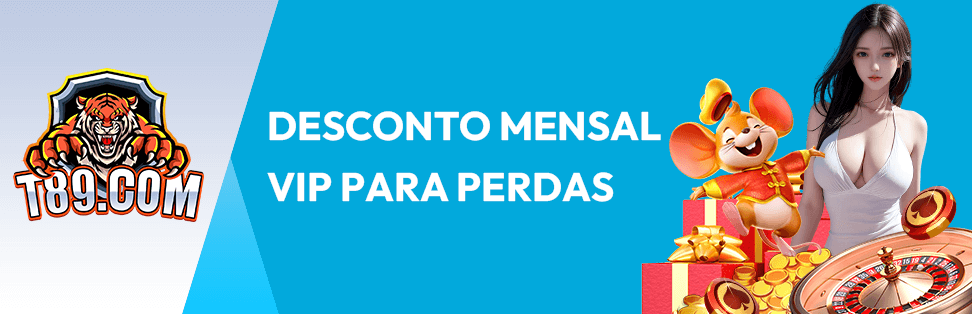 T89.COM

DESCONTO MENSAL VIP PARA PERDAS